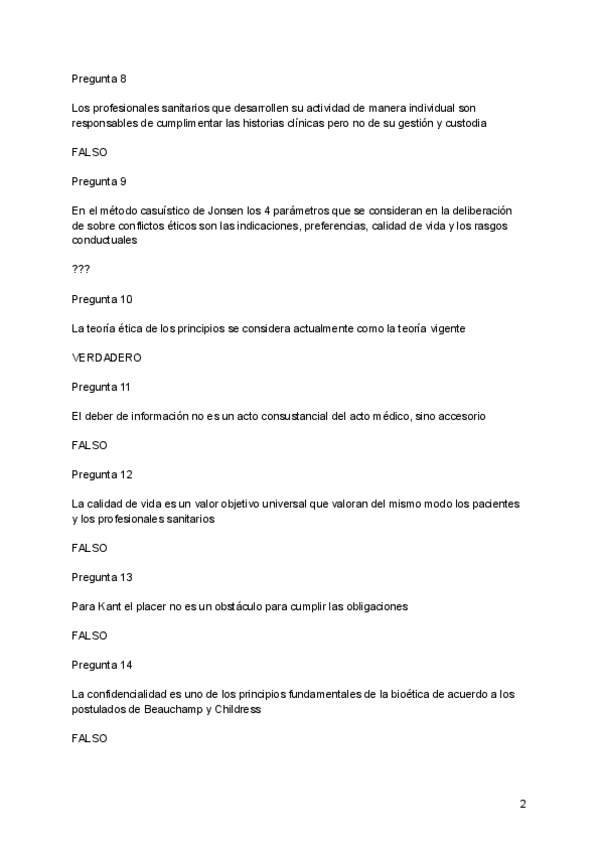 Pregunta 8

Los profesionales sanitarios que desarrollen su actividad de manera individual son responsables de cumplimentar las historias clínicas pero no de su gestión y custodia

FALSO

Pregunta 9

En el método casuístico de Jonsen los 4 parámetros que se consideran en la deliberación de sobre conflictos éticos son las indicaciones, preferencias, calidad de vida y los rasgos conductuales

???

Pregunta 10

La teoría ética de los principios se considera actualmente como la teoría vigente

VERDADERO

Pregunta 11

El deber de información no es un acto consustancial del acto médico, sino accesorio

FALSO

Pregunta 12

La calidad de vida es un valor objetivo universal que valoran del mismo modo los pacientes y los profesionales sanitarios

FALSO

Pregunta 13

Para Kant el placer no es un obstáculo para cumplir las obligaciones

FALSO

Pregunta 14

La confidencialidad es uno de los principios fundamentales de la bioética de acuerdo a los postulados de Beauchamp y Childress

FALSO

2